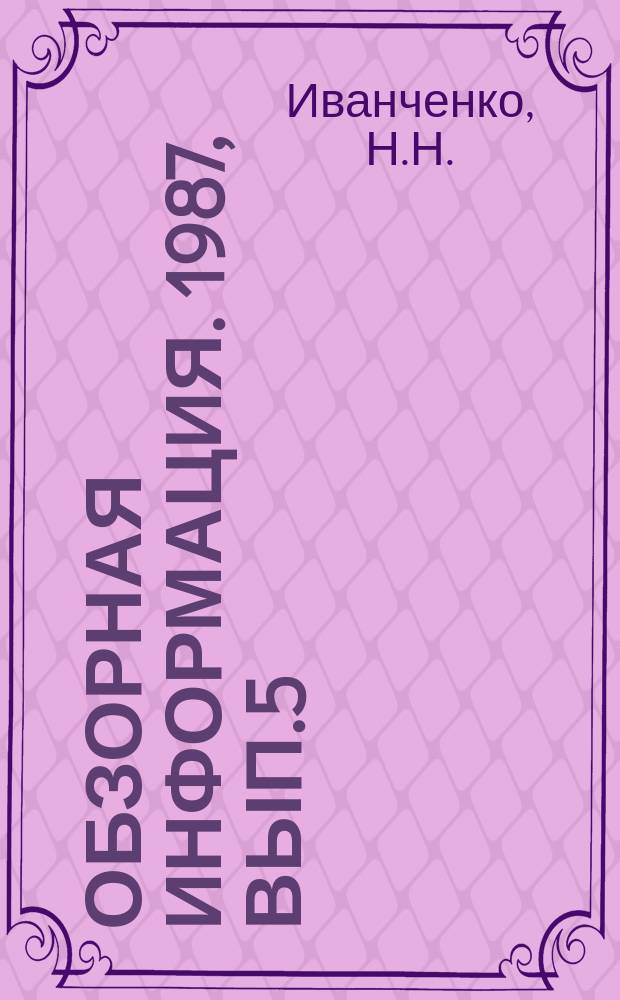 Иванченко, Н.Н.

ОБЗОРНАЯ ИНФОРМАЦИЯ. 1987, ВЫП.5